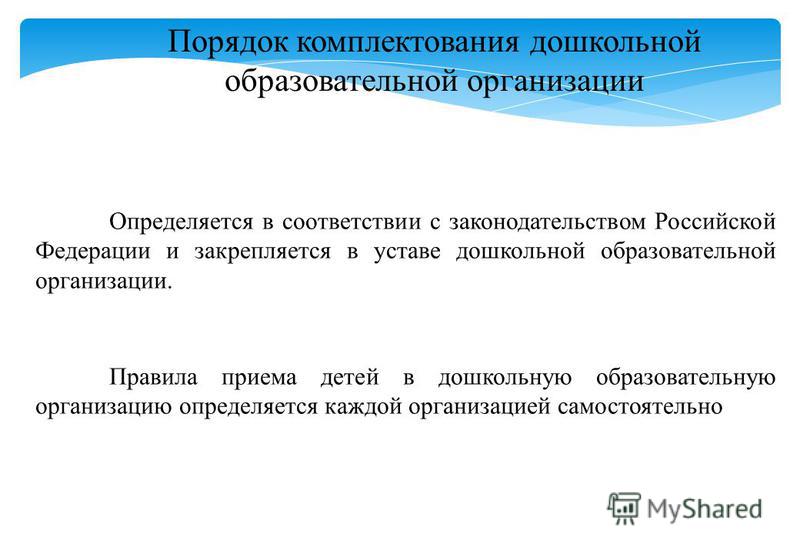 Порядок комплектования дошкольной образовательной организации

Определяется в соответствии с законодательством Российской Федерации и закрепляется в уставе дошкольной образовательной организации.

Правила приема детей в дошкольную образовательную организацию определяется каждой организацией самостоятельно

MyShared